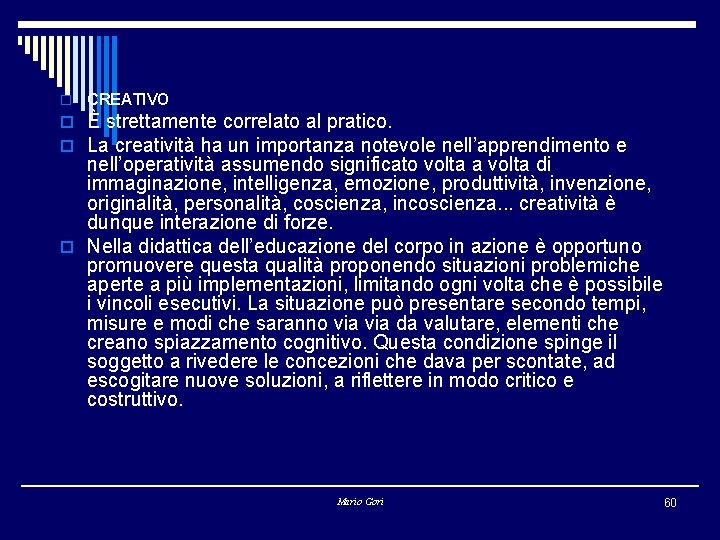 CREATIVO

È strettamente correlato al pratico.

La creatività ha un importanza notevole nell'apprendimento e nell'operatività assumendo significato volta a volta di immaginazione, intelligenza, emozione, produttività, invenzione, originalità, personalità, coscienza, incoscienza... creatività è dunque interazione di forze.

Nella didattica dell'educazione del corpo in azione è opportuno promuovere questa qualità proponendo situazioni problemiche aperte a più implementazioni, limitando ogni volta che è possibile i vincoli esecutivi. La situazione può presentare secondo tempi, misure e modi che saranno via via da valutare, elementi che creano spiazzamento cognitivo. Questa condizione spinge il soggetto a rivedere le concezioni che dava per scontate, ad escogitare nuove soluzioni, a riflettere in modo critico e costruttivo.

Mario Gori

60